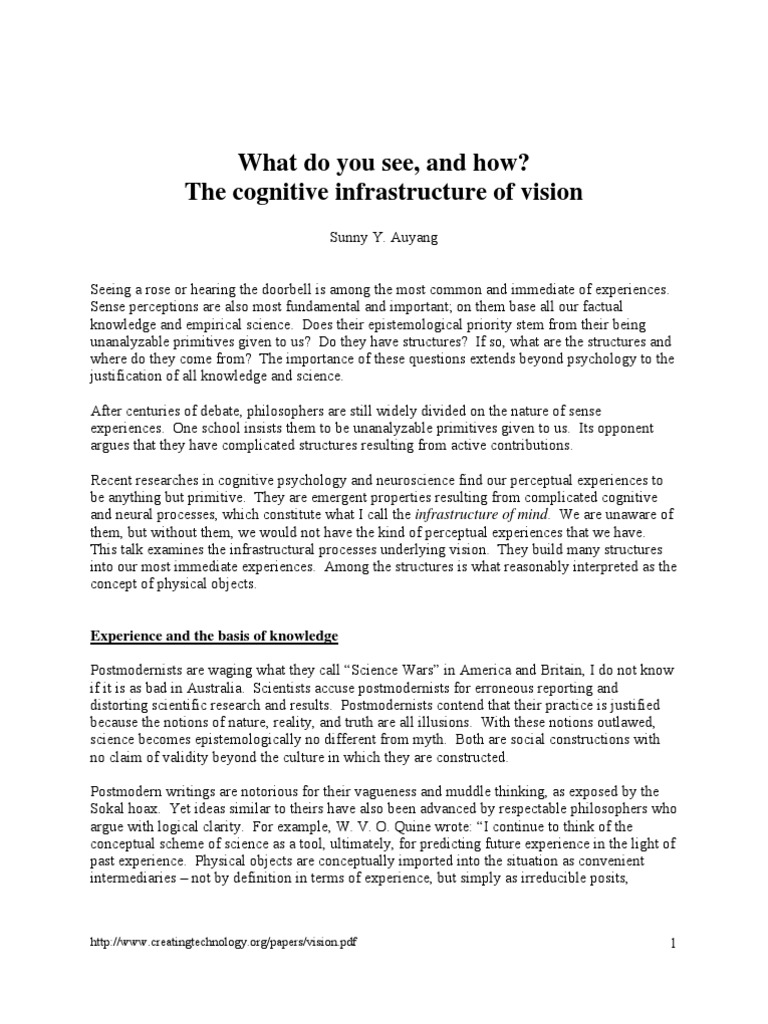 What do you see, and how?
The cognitive infrastructure of vision

Sunny Y. Auyang

Seeing a rose or hearing the doorbell is among the most common and immediate of experiences. Sense perceptions are also most fundamental and important; on them base all our factual knowledge and empirical science. Does their epistemological priority stem from their being unanalyzable primitives given to us? Do they have structures? If so, what are the structures and where do they come from? The importance of these questions extends beyond psychology to the justification of all knowledge and science.

After centuries of debate, philosophers are still widely divided on the nature of sense experiences. One school insists them to be unanalyzable primitives given to us. Its opponent argues that they have complicated structures resulting from active contributions.

Recent researches in cognitive psychology and neuroscience find our perceptual experiences to be anything but primitive. They are emergent properties resulting from complicated cognitive and neural processes, which constitute what I call the infrastructure of mind. We are unaware of them, but without them, we would not have the kind of perceptual experiences that we have. This talk examines the infrastructural processes underlying vision. They build many structures into our most immediate experiences. Among the structures is what reasonably interpreted as the concept of physical objects.

Experience and the basis of knowledge

Postmodernists are waging what they call “Science Wars” in America and Britain, I do not know if it is as bad in Australia. Scientists accuse postmodernists for erroneous reporting and distorting scientific research and results. Postmodernists contend that their practice is justified because the notions of nature, reality, and truth are all illusions. With these notions outlawed, science becomes epistemologically no different from myth. Both are social constructions with no claim of validity beyond the culture in which they are constructed.

Postmodern writings are notorious for their vagueness and muddle thinking, as exposed by the Sokal hoax. Yet ideas similar to theirs have also been advanced by respectable philosophers who argue with logical clarity. For example, W. V. O. Quine wrote: “I continue to think of the conceptual scheme of science as a tool, ultimately, for predicting future experience in the light of past experience. Physical objects are conceptually imported into the situation as convenient intermediaries – not by definition in terms of experience, but simply as irreducible posits,

http://www.creatingtechnology.org/papers/vision.pdf 1